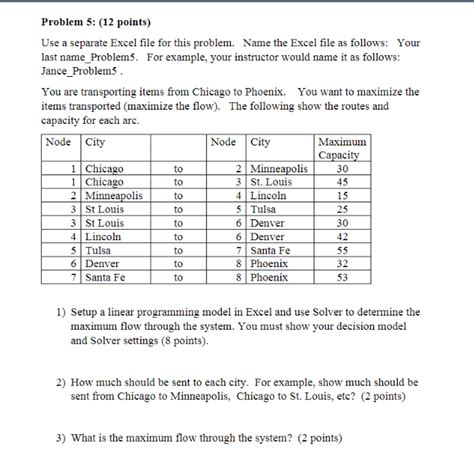 Problem 5: (12 points)

Use a separate Excel file for this problem. Name the Excel file as follows: Your last name_Problem5. For example, your instructor would name it as follows: Jance_Problem5 .

You are transporting items from Chicago to Phoenix. You want to maximize the items transported (maximize the flow). The following show the routes and capacity for each arc.

| Node | City | | Node | City | Maximum Capacity |
|---|---|---|---|---|---|
| 1 | Chicago | to | 2 | Minneapolis | 30 |
| 1 | Chicago | to | 3 | St. Louis | 45 |
| 2 | Minneapolis | to | 4 | Lincoln | 15 |
| 3 | St Louis | to | 5 | Tulsa | 25 |
| 3 | St Louis | to | 6 | Denver | 30 |
| 4 | Lincoln | to | 6 | Denver | 42 |
| 5 | Tulsa | to | 7 | Santa Fe | 55 |
| 6 | Denver | to | 8 | Phoenix | 32 |
| 7 | Santa Fe | to | 8 | Phoenix | 53 |

1) Setup a linear programming model in Excel and use Solver to determine the maximum flow through the system. You must show your decision model and Solver settings (8 points).

2) How much should be sent to each city. For example, show much should be sent from Chicago to Minneapolis, Chicago to St. Louis, etc? (2 points)

3) What is the maximum flow through the system? (2 points)